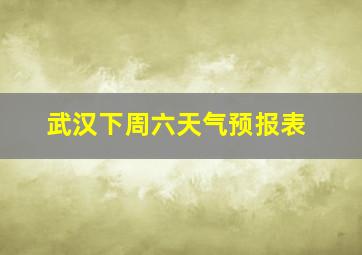 武汉下周六天气预报表